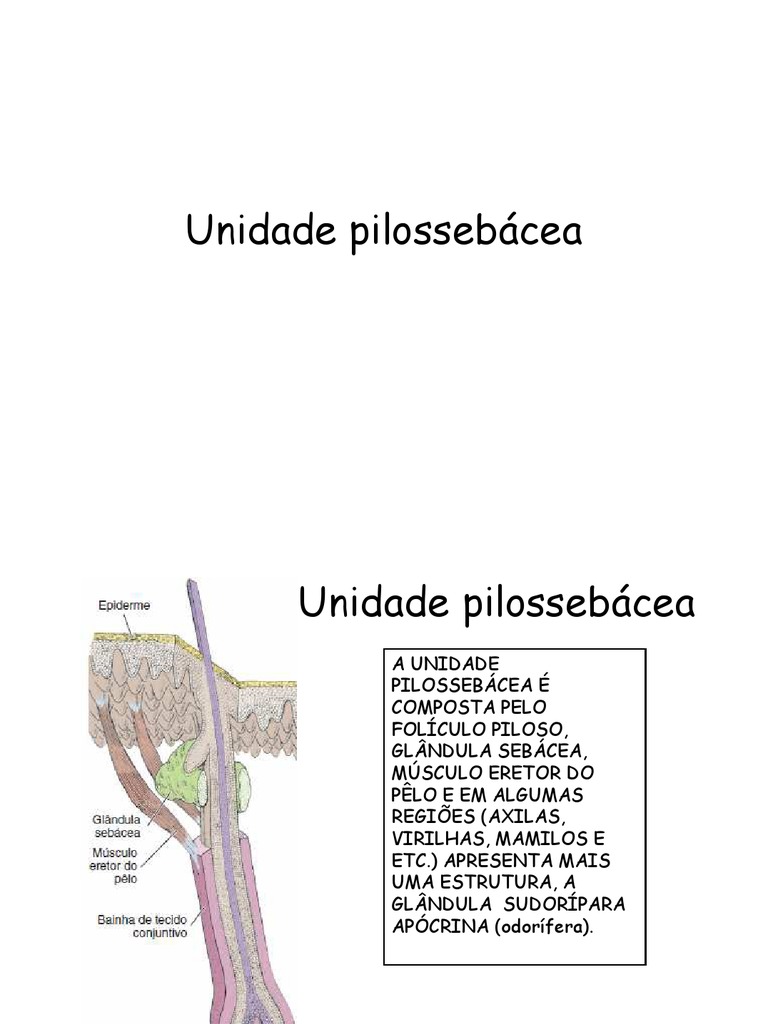 Unidade pilossebácea

Unidade pilossebácea

Epiderme

Glândula sebácea

Músculo eretor do pêlo

Bainha de tecido conjuntivo

A UNIDADE PILOSSEBÁCEA É COMPOSTA PELO FOLÍCULO PILOSO, GLÂNDULA SEBÁCEA, MÚSCULO ERETOR DO PÊLO E EM ALGUMAS REGIÕES (AXILAS, VIRILHAS, MAMILOS E ETC.) APRESENTA MAIS UMA ESTRUTURA, A GLÂNDULA SUDORÍPARA APÓCRINA (odorífera).